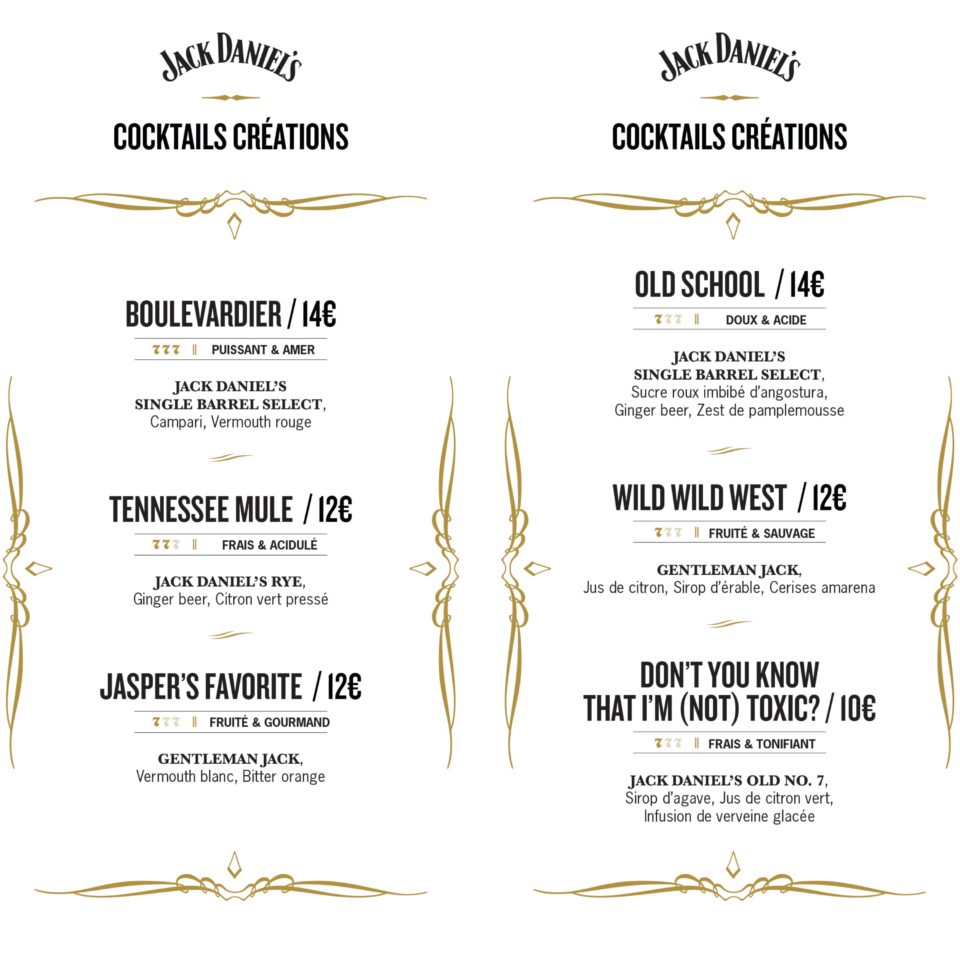 JACK DANIEL'S

COCKTAILS CRÉATIONS

BOULEVARDIER / 14€

777 || PUISSANT & AMER

JACK DANIEL'S SINGLE BARREL SELECT, Campari, Vermouth rouge

TENNESSEE MULE / 12€

777 || FRAIS & ACIDULÉ

JACK DANIEL'S RYE, Ginger beer, Citron vert pressé

JASPER'S FAVORITE / 12€

777 || FRUITÉ & GOURMAND

GENTLEMAN JACK, Vermouth blanc, Bitter orange

JACK DANIEL'S

COCKTAILS CRÉATIONS

OLD SCHOOL / 14€

777 || DOUX & ACIDE

JACK DANIEL'S SINGLE BARREL SELECT, Sucre roux imbibé d'angostura, Ginger beer, Zest de pamplemousse

WILD WILD WEST / 12€

777 || FRUITÉ & SAUVAGE

GENTLEMAN JACK, Jus de citron, Sirop d'érable, Cerises amarena

DON'T YOU KNOW THAT I'M (NOT) TOXIC? / 10€

777 || FRAIS & TONIFIANT

JACK DANIEL'S OLD NO. 7, Sirop d'agave, Jus de citron vert, Infusion de verveine glacée